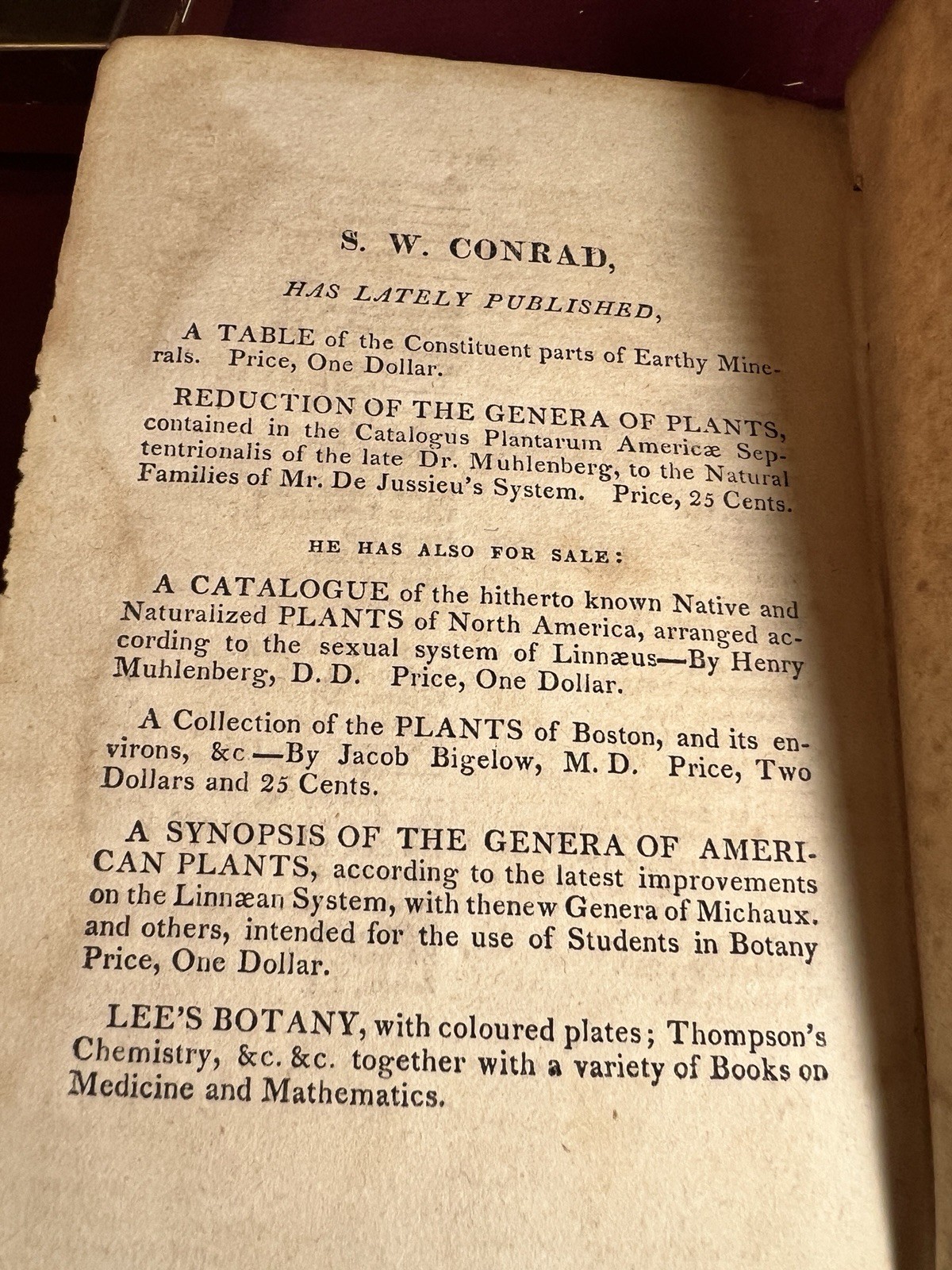 S. W. CONRAD,

HAS LATELY PUBLISHED,

A TABLE of the Constituent parts of Earthy Minerals. Price, One Dollar.

REDUCTION OF THE GENERA OF PLANTS, contained in the Catalogus Plantarum Americæ Septentrionalis of the late Dr. Muhlenberg, to the Natural Families of Mr. De Jussieu's System. Price, 25 Cents.

HE HAS ALSO FOR SALE:

A CATALOGUE of the hitherto known Native and Naturalized PLANTS of North America, arranged according to the sexual system of Linnæus—By Henry Muhlenberg, D. D. Price, One Dollar.

A Collection of the PLANTS of Boston, and its environs, &c—By Jacob Bigelow, M. D. Price, Two Dollars and 25 Cents.

A SYNOPSIS OF THE GENERA OF AMERICAN PLANTS, according to the latest improvements on the Linnæan System, with thenew Genera of Michaux. and others, intended for the use of Students in Botany Price, One Dollar.

LEE'S BOTANY, with coloured plates; Thompson's Chemistry, &c. &c. together with a variety of Books on Medicine and Mathematics.